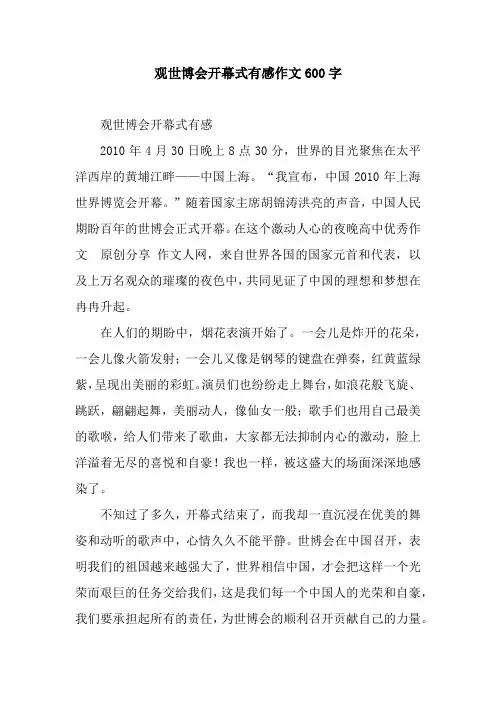 观世博会开幕式有感作文600字

观世博会开幕式有感

2010年4月30日晚上8点30分，世界的目光聚焦在太平洋西岸的黄埔江畔——中国上海。“我宣布，中国2010年上海世界博览会开幕。”随着国家主席胡锦涛洪亮的声音，中国人民期盼百年的世博会正式开幕。在这个激动人心的夜晚高中优秀作文　原创分享　作文人网，来自世界各国的国家元首和代表，以及上万名观众的璀璨的夜色中，共同见证了中国的理想和梦想在冉冉升起。

在人们的期盼中，烟花表演开始了。一会儿是炸开的花朵，一会儿像火箭发射；一会儿又像是钢琴的键盘在弹奏，红黄蓝绿紫，呈现出美丽的彩虹。演员们也纷纷走上舞台，如浪花般飞旋、跳跃，翩翩起舞，美丽动人，像仙女一般；歌手们也用自己最美的歌喉，给人们带来了歌曲，大家都无法抑制内心的激动，脸上洋溢着无尽的喜悦和自豪！我也一样，被这盛大的场面深深地感染了。

不知过了多久，开幕式结束了，而我却一直沉浸在优美的舞姿和动听的歌声中，心情久久不能平静。世博会在中国召开，表明我们的祖国越来越强大了，世界相信中国，才会把这样一个光荣而艰巨的任务交给我们，这是我们每一个中国人的光荣和自豪，我们要承担起所有的责任，为世博会的顺利召开贡献自己的力量。